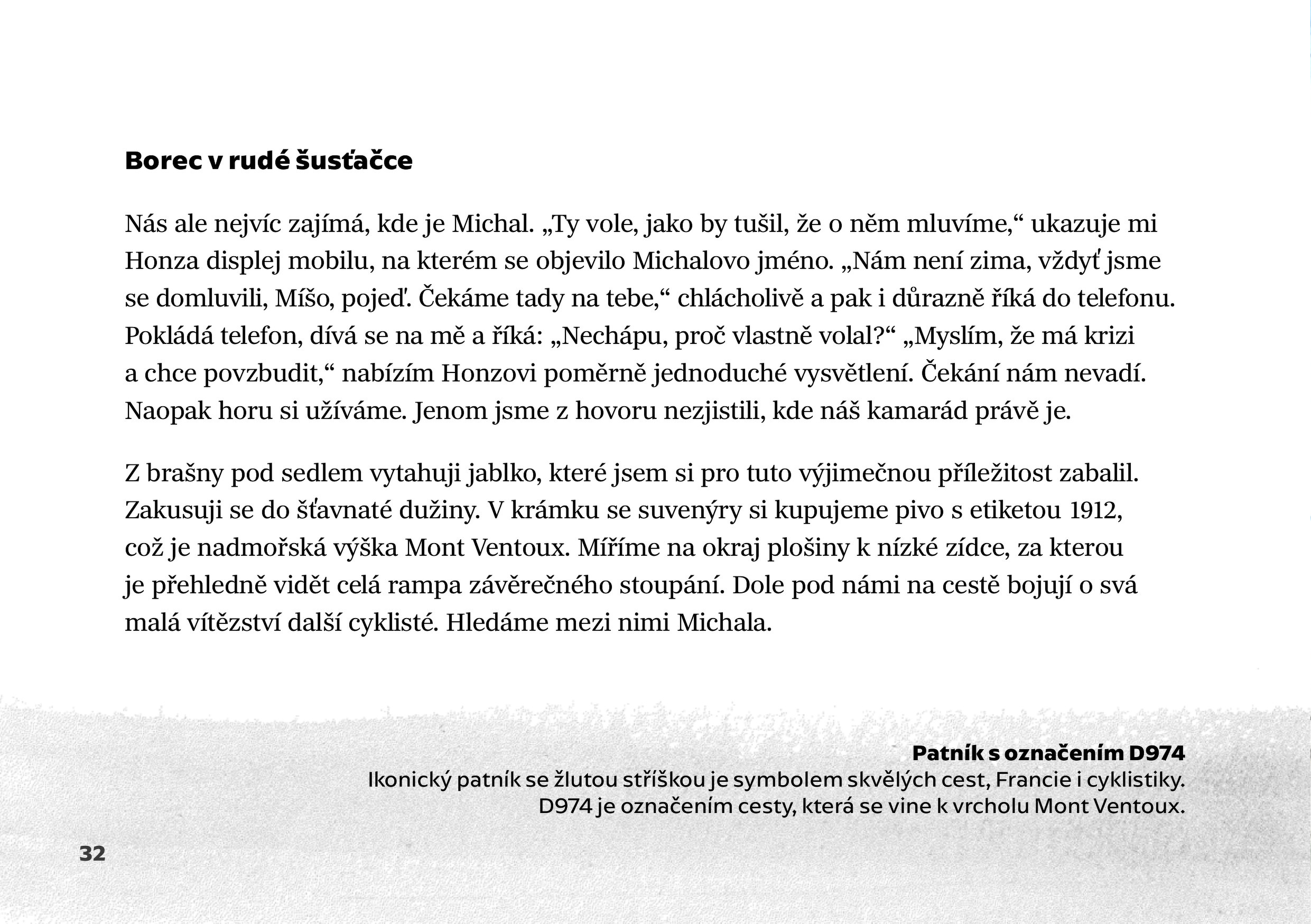 Borec v rudé šusťačce

Nás ale nejvíc zajímá, kde je Michal. „Ty vole, jako by tušil, že o něm mluvíme,“ ukazuje mi Honza displej mobilu, na kterém se objevilo Michalovo jméno. „Nám není zima, vždyť jsme se domluvili, Míšo, pojeď. Čekáme tady na tebe,“ chlácholivě a pak i důrazně říká do telefonu. Pokládá telefon, dívá se na mě a říká: „Nechápu, proč vlastně volal?“ „Myslím, že má krizi a chce povzbudit,“ nabízím Honzovi poměrně jednoduché vysvětlení. Čekání nám nevadí. Naopak horu si užíváme. Jenom jsme z hovoru nezjistili, kde náš kamarád právě je.

Z brašny pod sedlem vytahuji jablko, které jsem si pro tuto výjimečnou příležitost zabalil. Zakusuji se do šťavnaté dužiny. V krámku se suvenýry si kupujeme pivo s etiketou 1912, což je nadmořská výška Mont Ventoux. Míříme na okraj plošiny k nízké zídce, za kterou je přehledně vidět celá rampa závěrečného stoupání. Dole pod námi na cestě bojují o svá malá vítězství další cyklisté. Hledáme mezi nimi Michala.

Patník s označením D974
Ikonický patník se žlutou stříškou je symbolem skvělých cest, Francie i cyklistiky.
D974 je označením cesty, která se vine k vrcholu Mont Ventoux.

32